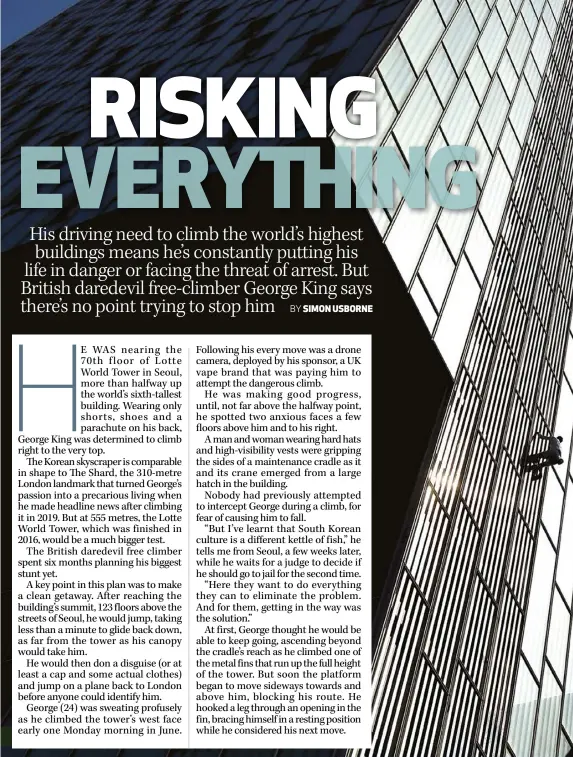 RISKING EVERYTHING

His driving need to climb the world's highest buildings means he's constantly putting his life in danger or facing the threat of arrest. But British daredevil free-climber George King says there's no point trying to stop him BY SIMON USBORNE

HE WAS nearing the 70th floor of Lotte World Tower in Seoul, more than halfway up the world's sixth-tallest building. Wearing only shorts, shoes and a parachute on his back, George King was determined to climb right to the very top.

The Korean skyscraper is comparable in shape to The Shard, the 310-metre London landmark that turned George's passion into a precarious living when he made headline news after climbing it in 2019. But at 555 metres, the Lotte World Tower, which was finished in 2016, would be a much bigger test.

The British daredevil free climber spent six months planning his biggest stunt yet.

A key point in this plan was to make a clean getaway. After reaching the building's summit, 123 floors above the streets of Seoul, he would jump, taking less than a minute to glide back down, as far from the tower as his canopy would take him.

He would then don a disguise (or at least a cap and some actual clothes) and jump on a plane back to London before anyone could identify him.

George (24) was sweating profusely as he climbed the tower's west face early one Monday morning in June. Following his every move was a drone camera, deployed by his sponsor, a UK vape brand that was paying him to attempt the dangerous climb.

He was making good progress, until, not far above the halfway point, he spotted two anxious faces a few floors above him and to his right.

A man and woman wearing hard hats and high-visibility vests were gripping the sides of a maintenance cradle as it and its crane emerged from a large hatch in the building.

Nobody had previously attempted to intercept George during a climb, for fear of causing him to fall.

"But I've learnt that South Korean culture is a different kettle of fish," he tells me from Seoul, a few weeks later, while he waits for a judge to decide if he should go to jail for the second time.

"Here they want to do everything they can to eliminate the problem. And for them, getting in the way was the solution."

At first, George thought he would be able to keep going, ascending beyond the cradle's reach as he climbed one of the metal fins that run up the full height of the tower. But soon the platform began to move sideways towards and above him, blocking his route. He hooked a leg through an opening in the fin, bracing himself in a resting position while he considered his next move.